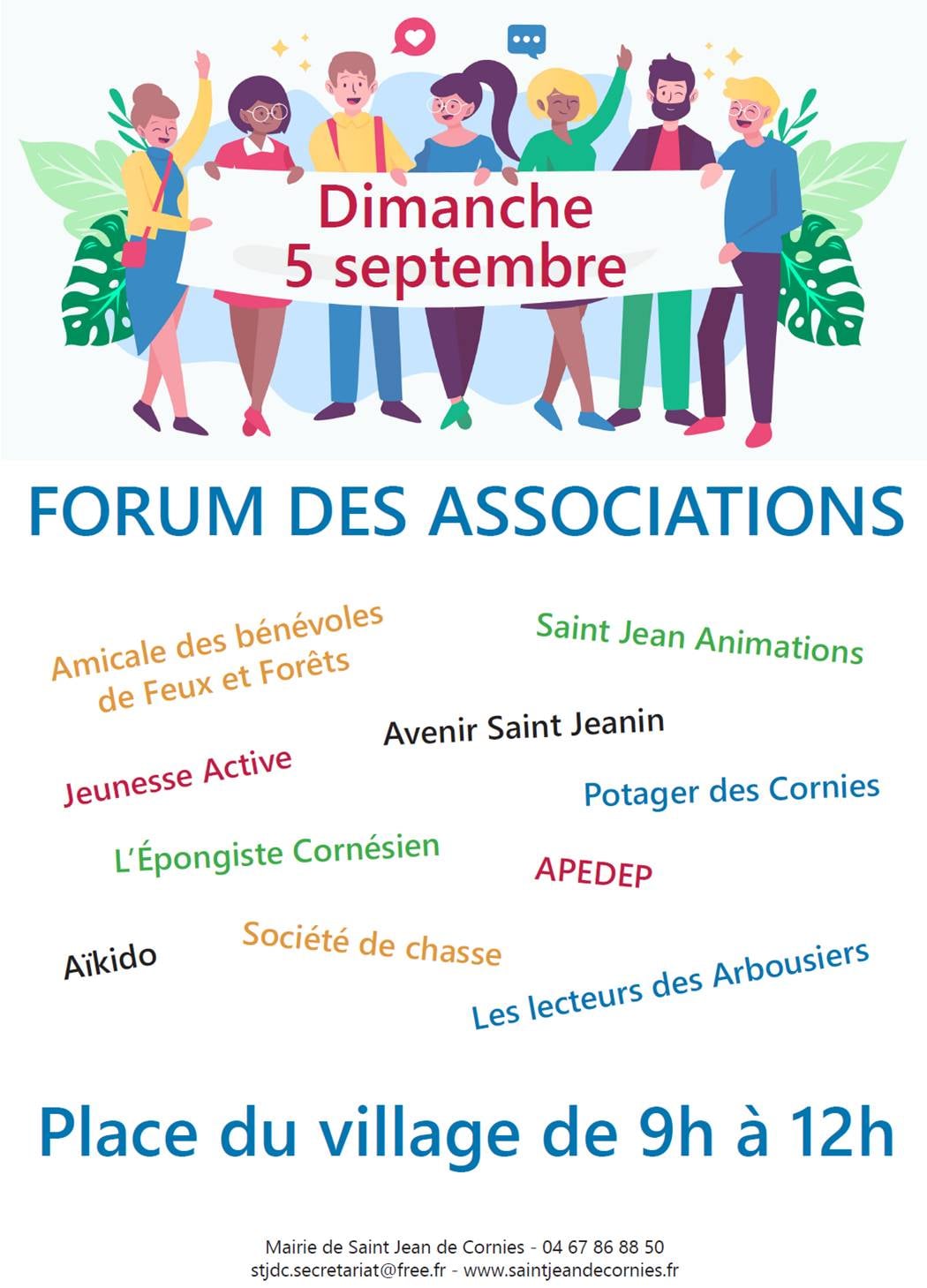 Dimanche
5 septembre

FORUM DES ASSOCIATIONS

Amicale des bénévoles de Feux et Forêts

Saint Jean Animations

Avenir Saint Jeanin

Jeunesse Active

Potager des Cornies

L'Épongiste Cornésien

APEDEP

Aïkido

Société de chasse

Les lecteurs des Arbousiers

Place du village de 9h à 12h

Mairie de Saint Jean de Cornies - 04 67 86 88 50
stjdc.secretariat@free.fr - www.saintjeandecornies.fr